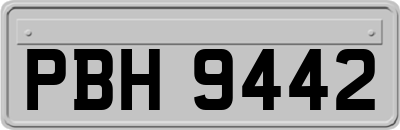 PBH 9442